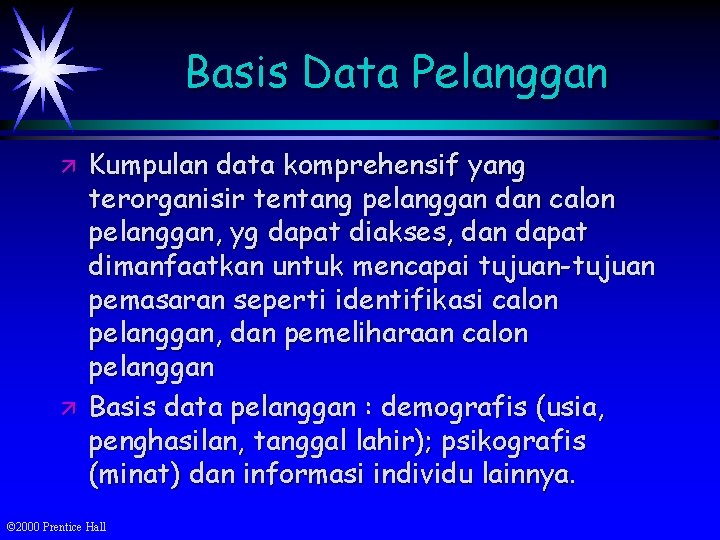 Basis Data Pelanggan

Kumpulan data komprehensif yang terorganisir tentang pelanggan dan calon pelanggan, yg dapat diakses, dan dapat dimanfaatkan untuk mencapai tujuan-tujuan pemasaran seperti identifikasi calon pelanggan, dan pemeliharaan calon pelanggan

Basis data pelanggan : demografis (usia, penghasilan, tanggal lahir); psikografis (minat) dan informasi individu lainnya.

©2000 Prentice Hall